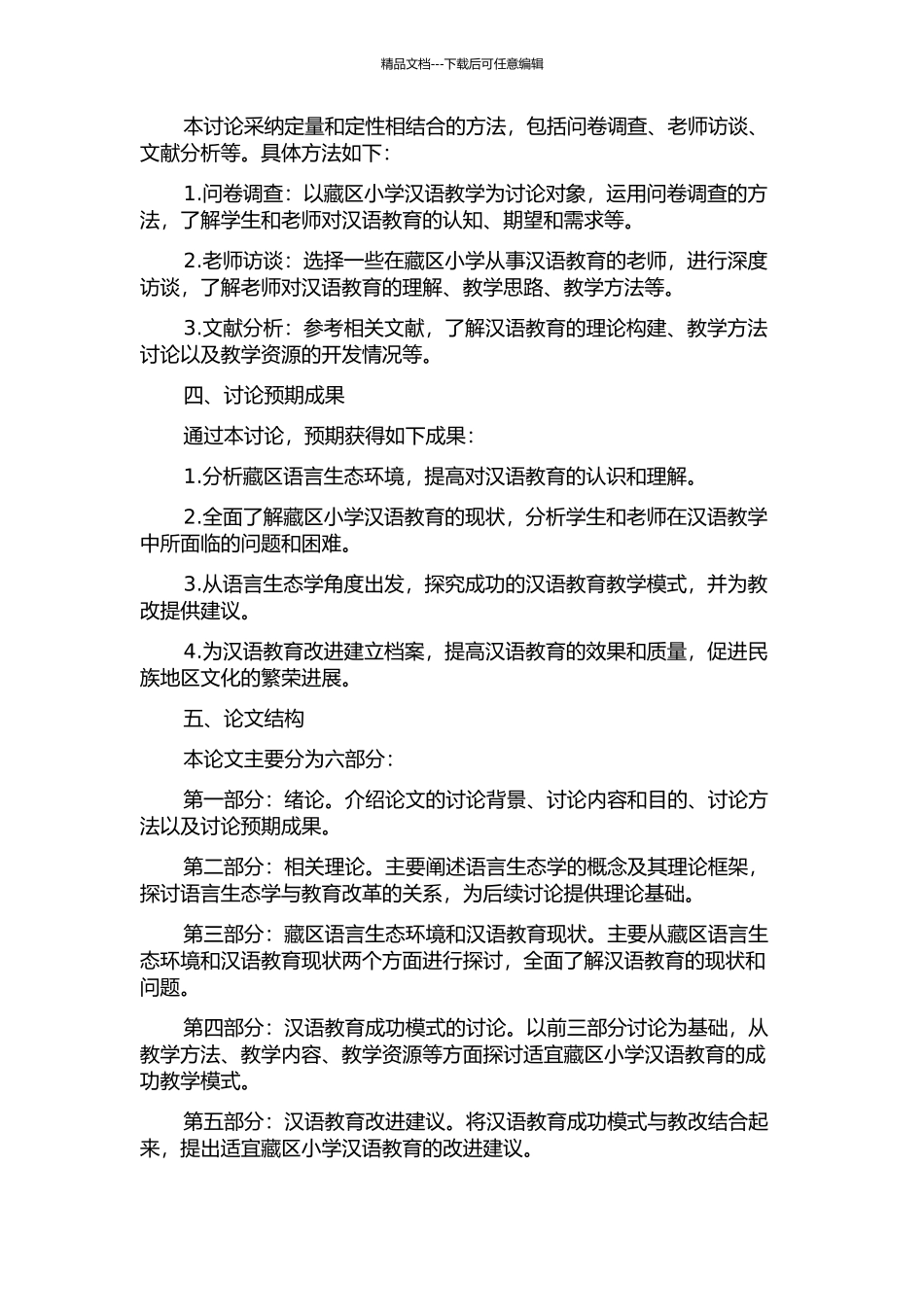 精品文档---下载后可任意编辑

本讨论采纳定量和定性相结合的方法，包括问卷调查、老师访谈、文献分析等。具体方法如下：

1.问卷调查：以藏区小学汉语教学为讨论对象，运用问卷调查的方法，了解学生和老师对汉语教育的认知、期望和需求等。

2.老师访谈：选择一些在藏区小学从事汉语教育的老师，进行深度访谈，了解老师对汉语教育的理解、教学思路、教学方法等。

3.文献分析：参考相关文献，了解汉语教育的理论构建、教学方法讨论以及教学资源的开发情况等。

四、讨论预期成果

通过本讨论，预期获得如下成果：

1.分析藏区语言生态环境，提高对汉语教育的认识和理解。

2.全面了解藏区小学汉语教育的现状，分析学生和老师在汉语教学中所面临的问题和困难。

3.从语言生态学角度出发，探究成功的汉语教育教学模式，并为教改提供建议。

4.为汉语教育改进建立档案，提高汉语教育的效果和质量，促进民族地区文化的繁荣进展。

五、论文结构

本论文主要分为六部分：

第一部分：绪论。介绍论文的讨论背景、讨论内容和目的、讨论方法以及讨论预期成果。

第二部分：相关理论。主要阐述语言生态学的概念及其理论框架，探讨语言生态学与教育改革的关系，为后续讨论提供理论基础。

第三部分：藏区语言生态环境和汉语教育现状。主要从藏区语言生态环境和汉语教育现状两个方面进行探讨，全面了解汉语教育的现状和问题。

第四部分：汉语教育成功模式的讨论。以前三部分讨论为基础，从教学方法、教学内容、教学资源等方面探讨适宜藏区小学汉语教育的成功教学模式。

第五部分：汉语教育改进建议。将汉语教育成功模式与教改结合起来，提出适宜藏区小学汉语教育的改进建议。